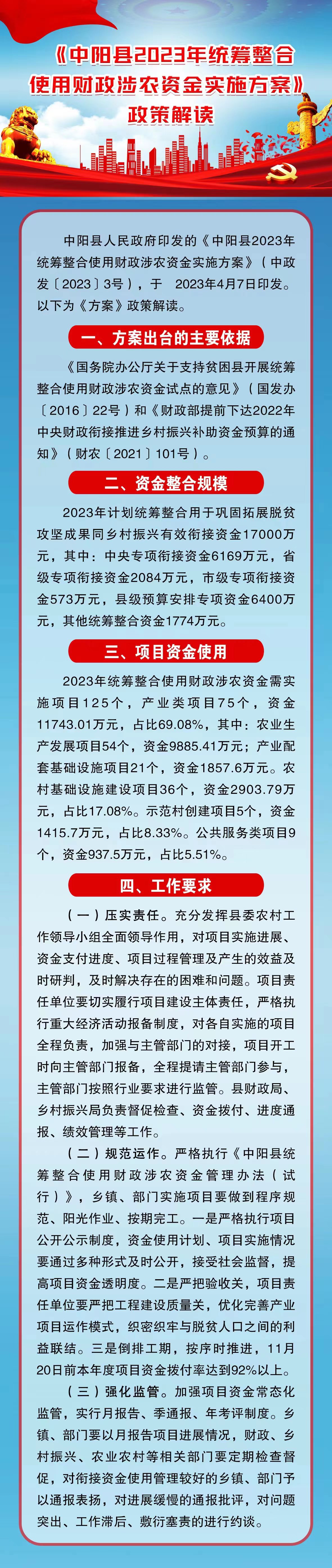 《中阳县2023年统筹整合使用财政涉农资金实施方案》政策解读

中阳县人民政府印发的《中阳县2023年统筹整合使用财政涉农资金实施方案》（中政发〔2023〕3号），于 2023年4月7日印发。以下为《方案》政策解读。

一、方案出台的主要依据

《国务院办公厅关于支持贫困县开展统筹整合使用财政涉农资金试点的意见》（国发办〔2016〕22号）和《财政部提前下达2022年中央财政衔接推进乡村振兴补助资金预算的通知》（财农〔2021〕101号）。

二、资金整合规模

2023年计划统筹整合用于巩固拓展脱贫攻坚成果同乡村振兴有效衔接资金17000万元，其中：中央专项衔接资金6169万元，省级专项衔接资金2084万元，市级专项衔接资金573万元，县级预算安排专项资金6400万元，其他统筹整合资金1774万元。

三、项目资金使用

2023年统筹整合使用财政涉农资金需实施项目125个，产业类项目75个，资金11743.01万元，占比69.08%，其中：农业生产发展项目54个，资金9885.41万元；产业配套基础设施项目21个，资金1857.6万元。农村基础设施建设项目36个，资金2903.79万元，占比17.08%。示范村创建项目5个，资金1415.7万元，占比8.33%。公共服务类项目9个，资金937.5万元，占比5.51%。

四、工作要求

（一）压实责任。充分发挥县委农村工作领导小组全面领导作用，对项目实施进展、资金支付进度、项目过程管理及产生的效益及时研判，及时解决存在的困难和问题。项目责任单位要切实履行项目建设主体责任，严格执行重大经济活动报备制度，对各自实施的项目全程负责，加强与主管部门的对接，项目开工时向主管部门报备，全程提请主管部门参与，主管部门按照行业要求进行监管。县财政局、乡村振兴局负责督促检查、资金拨付、进度通报、绩效管理等工作。

（二）规范运作。严格执行《中阳县统筹整合使用财政涉农资金管理办法（试行）》，乡镇、部门实施项目要做到程序规范、阳光作业、按期完工。一是严格执行项目公开公示制度，资金使用计划、项目实施情况要通过多种形式及时公开，接受社会监督，提高项目资金透明度。二是严把验收关，项目责任单位要严把工程建设质量关，优化完善产业项目运作模式，织密织牢与脱贫人口之间的利益联结。三是倒排工期，按序时推进，11月20日前本年度项目资金拨付率达到92%以上。

（三）强化监管。加强项目资金常态化监管，实行月报告、季通报、年考评制度。乡镇、部门要以月报告项目进展情况，财政、乡村振兴、农业农村等相关部门要定期检查督促，对衔接资金使用管理较好的乡镇、部门予以通报表扬，对进展缓慢的通报批评，对问题突出、工作滞后、敷衍塞责的进行约谈。